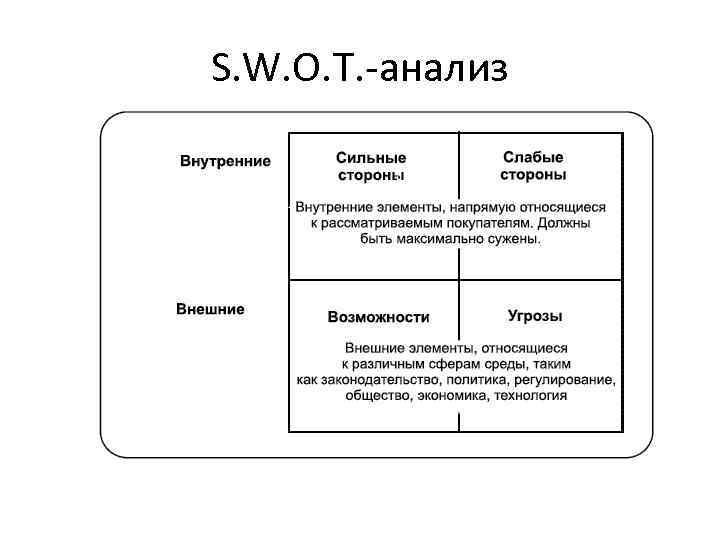 S.W.O.T.-анализ

Внутренние

Сильные стороны

Слабые стороны

Внутренние элементы, напрямую относящиеся к рассматриваемым покупателям. Должны быть максимально сужены.

Внешние

Возможности

Угрозы

Внешние элементы, относящиеся к различным сферам среды, таким как законодательство, политика, регулирование, общество, экономика, технология